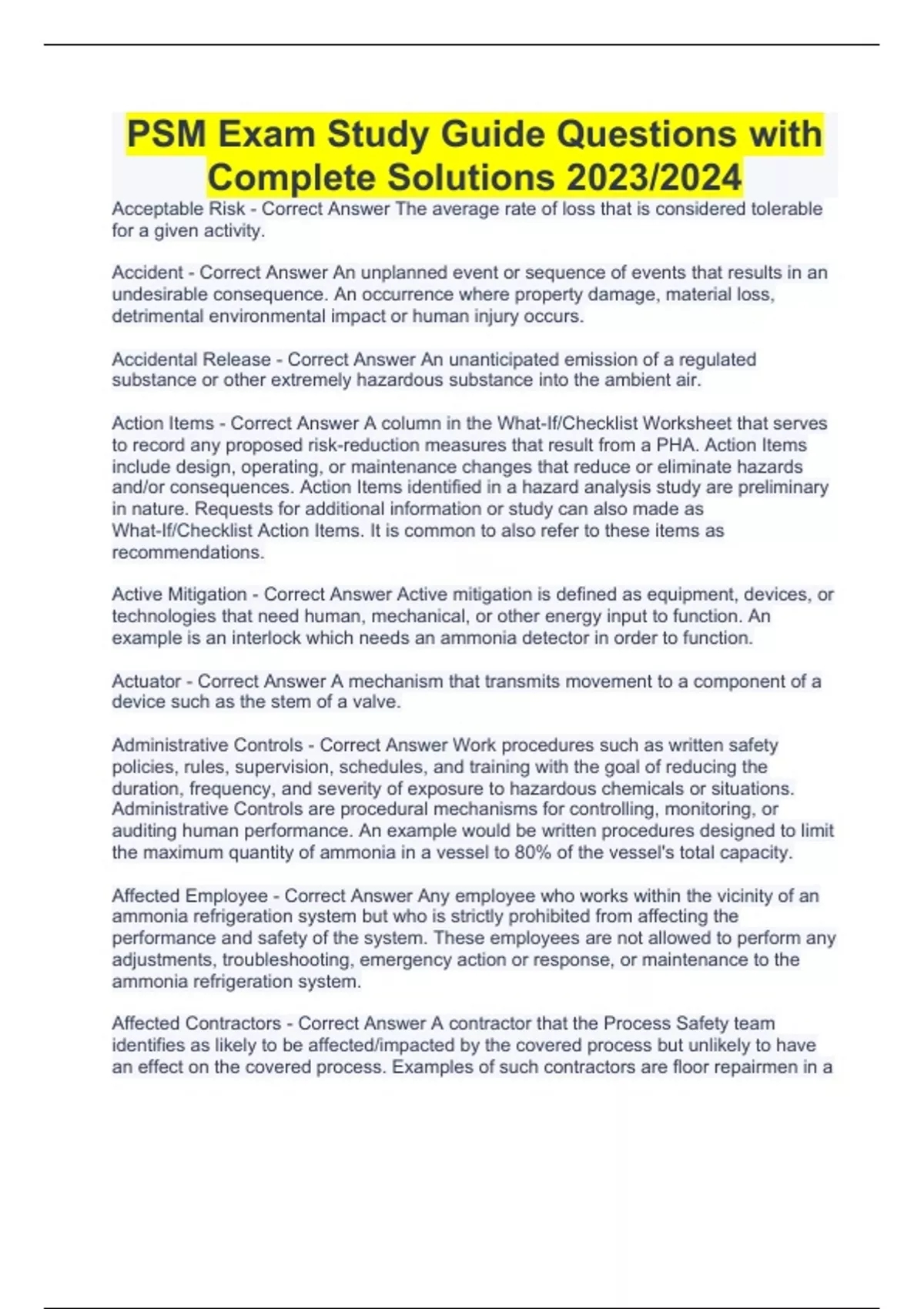 PSM Exam Study Guide Questions with Complete Solutions 2023/2024

Acceptable Risk - Correct Answer The average rate of loss that is considered tolerable for a given activity.

Accident - Correct Answer An unplanned event or sequence of events that results in an undesirable consequence. An occurrence where property damage, material loss, detrimental environmental impact or human injury occurs.

Accidental Release - Correct Answer An unanticipated emission of a regulated substance or other extremely hazardous substance into the ambient air.

Action Items - Correct Answer A column in the What-If/Checklist Worksheet that serves to record any proposed risk-reduction measures that result from a PHA. Action Items include design, operating, or maintenance changes that reduce or eliminate hazards and/or consequences. Action Items identified in a hazard analysis study are preliminary in nature. Requests for additional information or study can also made as What-If/Checklist Action Items. It is common to also refer to these items as recommendations.

Active Mitigation - Correct Answer Active mitigation is defined as equipment, devices, or technologies that need human, mechanical, or other energy input to function. An example is an interlock which needs an ammonia detector in order to function.

Actuator - Correct Answer A mechanism that transmits movement to a component of a device such as the stem of a valve.

Administrative Controls - Correct Answer Work procedures such as written safety policies, rules, supervision, schedules, and training with the goal of reducing the duration, frequency, and severity of exposure to hazardous chemicals or situations. Administrative Controls are procedural mechanisms for controlling, monitoring, or auditing human performance. An example would be written procedures designed to limit the maximum quantity of ammonia in a vessel to 80% of the vessel's total capacity.

Affected Employee - Correct Answer Any employee who works within the vicinity of an ammonia refrigeration system but who is strictly prohibited from affecting the performance and safety of the system. These employees are not allowed to perform any adjustments, troubleshooting, emergency action or response, or maintenance to the ammonia refrigeration system.

Affected Contractors - Correct Answer A contractor that the Process Safety team identifies as likely to be affected/impacted by the covered process but unlikely to have an effect on the covered process. Examples of such contractors are floor repairmen in a